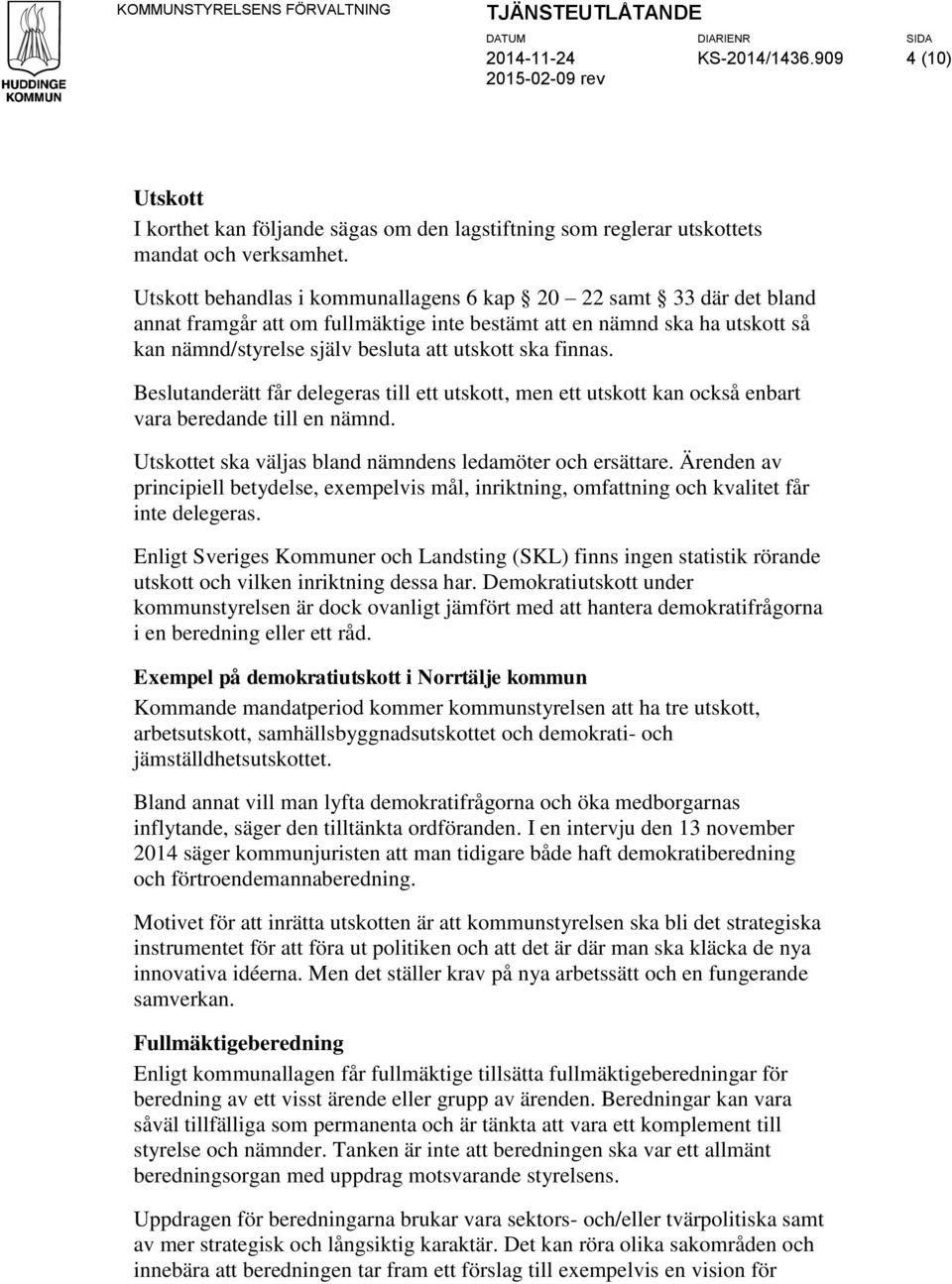 HUDDINGE KOMMUN

KOMMUNSTYRELSENS FÖRVALTNING

TJÄNSTEUTLÅTANDE

DATUM
2014-11-24
2015-02-09 rev

DIARIENR
KS-2014/1436.909

SIDA
4 (10)

Utskott
I korthet kan följande sägas om den lagstiftning som reglerar utskottets mandat och verksamhet.

Utskott behandlas i kommunallagens 6 kap § 20 – 22 samt § 33 där det bland annat framgår att om fullmäktige inte bestämt att en nämnd ska ha utskott så kan nämnd/styrelse själv besluta att utskott ska finnas.

Beslutanderätt får delegeras till ett utskott, men ett utskott kan också enbart vara beredande till en nämnd.

Utskottet ska väljas bland nämndens ledamöter och ersättare. Ärenden av principiell betydelse, exempelvis mål, inriktning, omfattning och kvalitet får inte delegeras.

Enligt Sveriges Kommuner och Landsting (SKL) finns ingen statistik rörande utskott och vilken inriktning dessa har. Demokratiutskott under kommunstyrelsen är dock ovanligt jämfört med att hantera demokratifrågorna i en beredning eller ett råd.

Exempel på demokratiutskott i Norrtälje kommun
Kommande mandatperiod kommer kommunstyrelsen att ha tre utskott, arbetsutskott, samhällsbyggnadsutskottet och demokrati- och jämställdhetsutskottet.

Bland annat vill man lyfta demokratifrågorna och öka medborgarnas inflytande, säger den tilltänkta ordföranden. I en intervju den 13 november 2014 säger kommunjuristen att man tidigare både haft demokratiberedning och förtroendemannaberedning.

Motivet för att inrätta utskotten är att kommunstyrelsen ska bli det strategiska instrumentet för att föra ut politiken och att det är där man ska kläcka de nya innovativa idéerna. Men det ställer krav på nya arbetssätt och en fungerande samverkan.

Fullmäktigeberedning
Enligt kommunallagen får fullmäktige tillsätta fullmäktigeberedningar för beredning av ett visst ärende eller grupp av ärenden. Beredningar kan vara såväl tillfälliga som permanenta och är tänkta att vara ett komplement till styrelse och nämnder. Tanken är inte att beredningen ska var ett allmänt beredningsorgan med uppdrag motsvarande styrelsens.

Uppdragen för beredningarna brukar vara sektors- och/eller tvärpolitiska samt av mer strategisk och långsiktig karaktär. Det kan röra olika sakområden och innebära att beredningen tar fram ett förslag till exempelvis en vision för